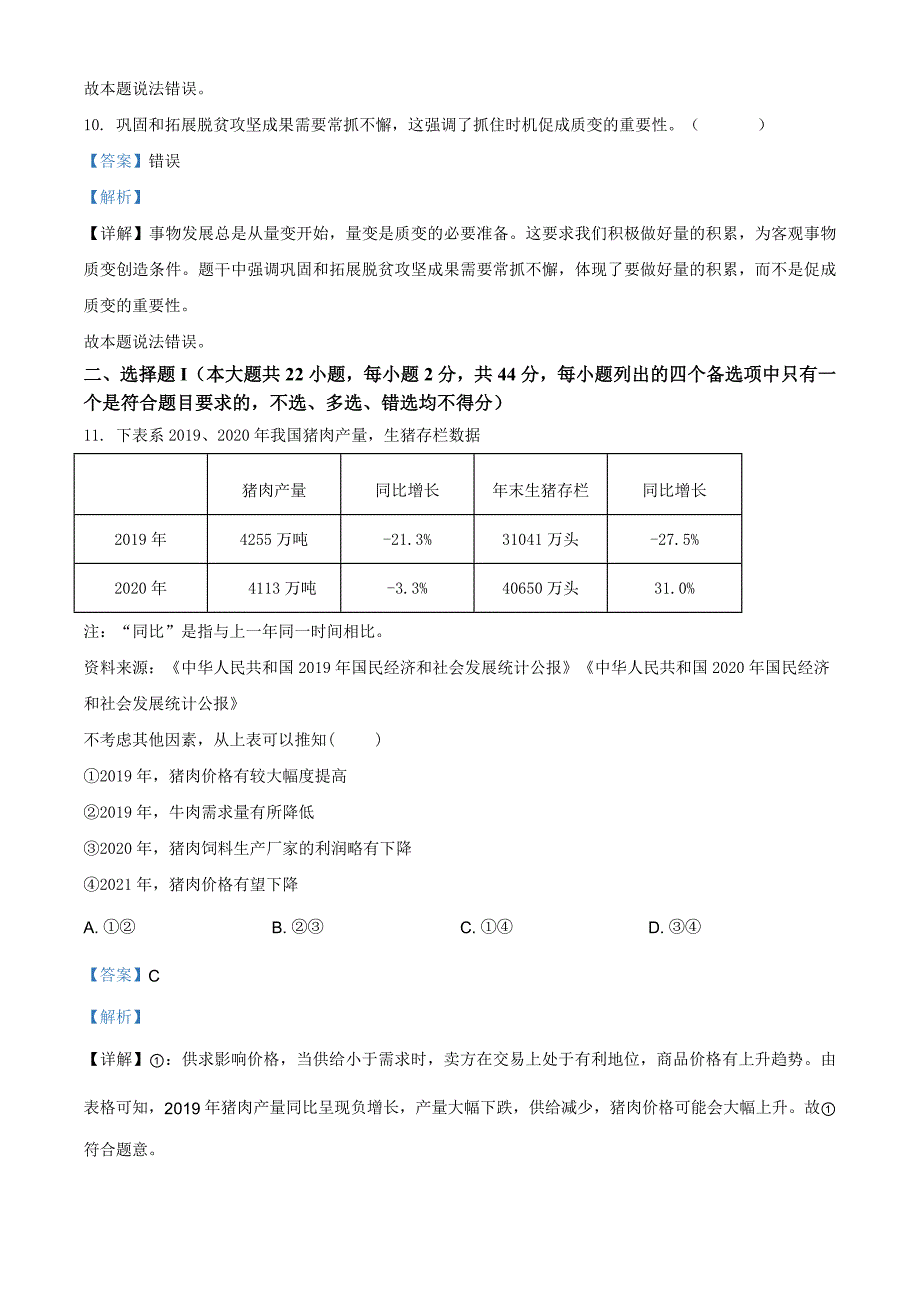 故本题说法错误。

10. 巩固和拓展脱贫攻坚成果需要常抓不懈，这强调了抓住时机促成质变的重要性。（　　）

【答案】错误

【解析】

【详解】事物发展总是从量变开始，量变是质变的必要准备。这要求我们积极做好量的积累，为客观事物质变创造条件。题干中强调巩固和拓展脱贫攻坚成果需要常抓不懈，体现了要做好量的积累，而不是促成质变的重要性。

故本题说法错误。

二、选择题 I（本大题共 22 小题，每小题 2 分，共 44 分，每小题列出的四个备选项中只有一个是符合题目要求的，不选、多选、错选均不得分）

11. 下表系 2019、2020 年我国猪肉产量，生猪存栏数据

| | 猪肉产量 | 同比增长 | 年末生猪存栏 | 同比增长 |
|---|---|---|---|---|
| 2019 年 | 4255 万吨 | -21.3% | 31041 万头 | -27.5% |
| 2020 年 | 4113 万吨 | -3.3% | 40650 万头 | 31.0% |

注：“同比”是指与上一年同一时间相比。

资料来源：《中华人民共和国 2019 年国民经济和社会发展统计公报》《中华人民共和国 2020 年国民经济和社会发展统计公报》

不考虑其他因素，从上表可以推知(　　)

①2019 年，猪肉价格有较大幅度提高

②2019 年，牛肉需求量有所降低

③2020 年，猪肉饲料生产厂家的利润略有下降

④2021 年，猪肉价格有望下降

A. ①②　　B. ②③　　C. ①④　　D. ③④

【答案】C

【解析】

【详解】①：供求影响价格，当供给小于需求时，卖方在交易上处于有利地位，商品价格有上升趋势。由表格可知，2019 年猪肉产量同比呈现负增长，产量大幅下跌，供给减少，猪肉价格可能会大幅上升。故①符合题意。